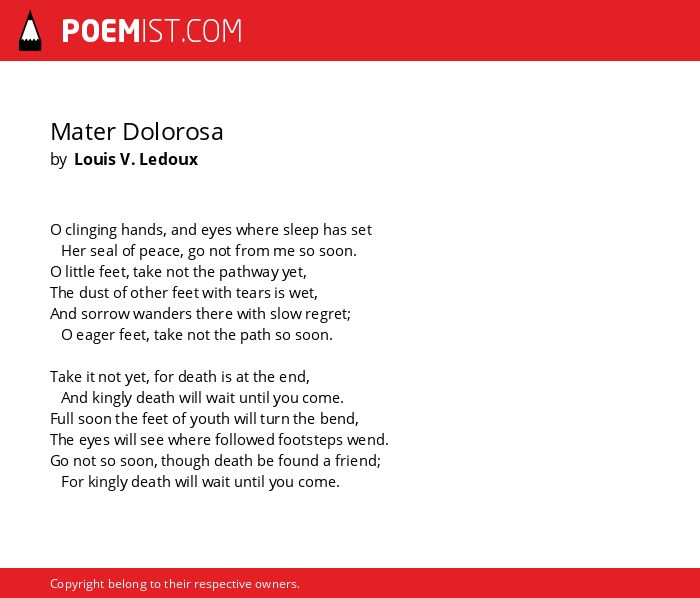 POEMIST.COM

Mater Dolorosa
by Louis V. Ledoux

O clinging hands, and eyes where sleep has set
Her seal of peace, go not from me so soon.
O little feet, take not the pathway yet,
The dust of other feet with tears is wet,
And sorrow wanders there with slow regret;
O eager feet, take not the path so soon.

Take it not yet, for death is at the end,
And kingly death will wait until you come.
Full soon the feet of youth will turn the bend,
The eyes will see where followed footsteps wend.
Go not so soon, though death be found a friend;
For kingly death will wait until you come.

Copyright belong to their respective owners.